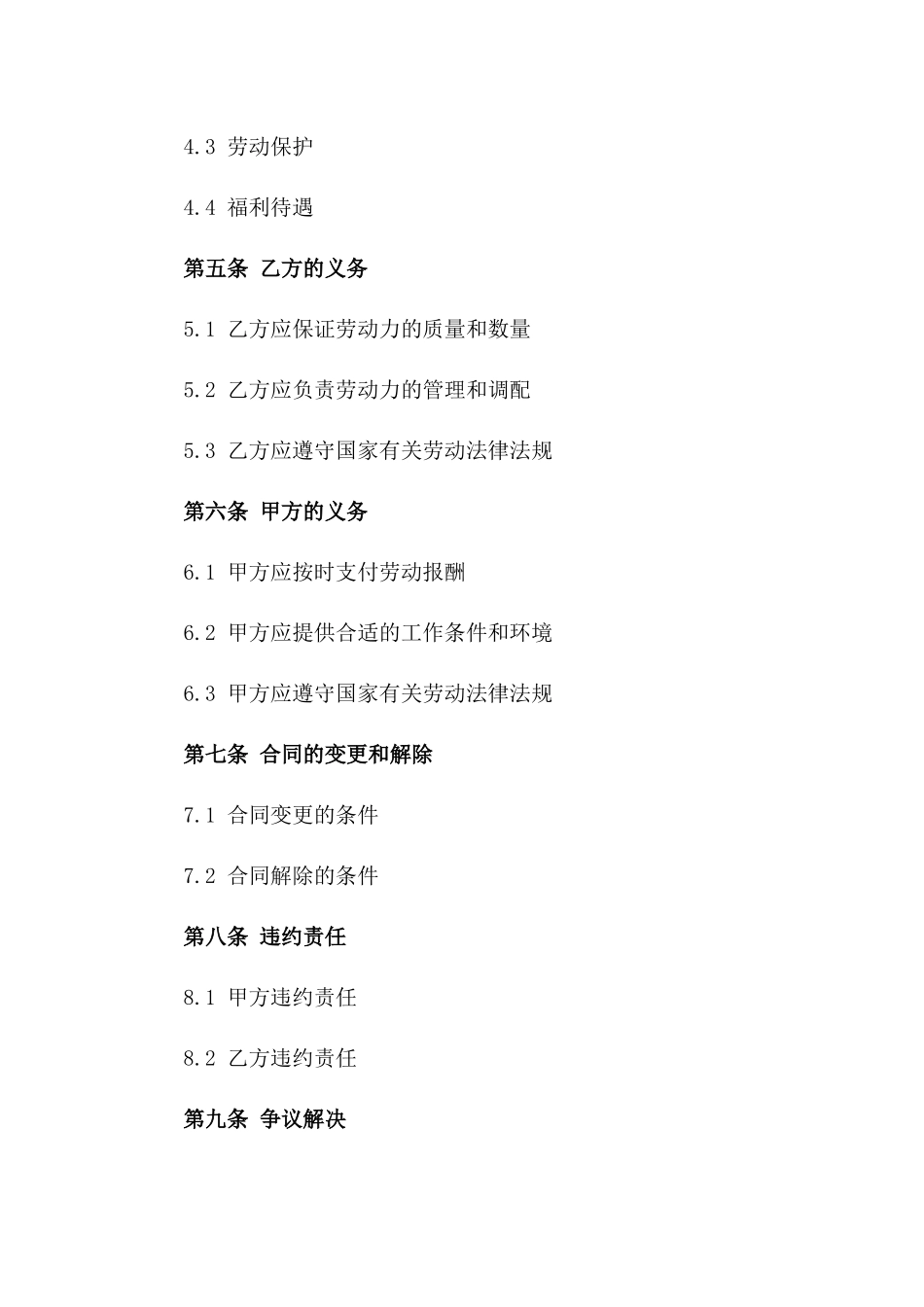 4.3 劳动保护

4.4 福利待遇

第五条 乙方的义务

5.1 乙方应保证劳动力的质量和数量

5.2 乙方应负责劳动力的管理和调配

5.3 乙方应遵守国家有关劳动法律法规

第六条 甲方的义务

6.1 甲方应按时支付劳动报酬

6.2 甲方应提供合适的工作条件和环境

6.3 甲方应遵守国家有关劳动法律法规

第七条 合同的变更和解除

7.1 合同变更的条件

7.2 合同解除的条件

第八条 违约责任

8.1 甲方违约责任

8.2 乙方违约责任

第九条 争议解决